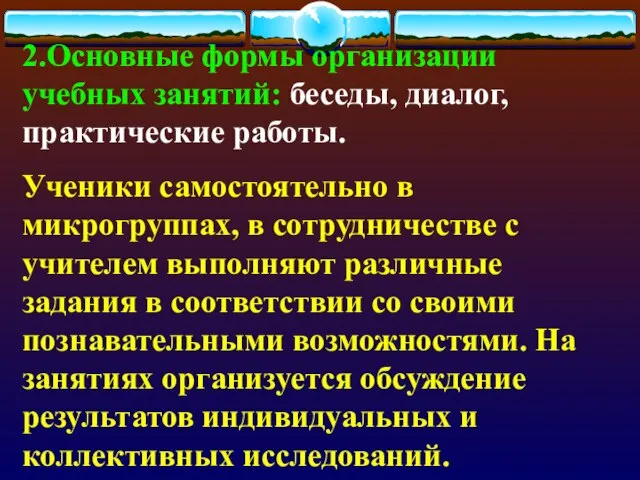 2.Основные формы организации учебных занятий: беседы, диалог, практические работы.

Ученики самостоятельно в микрогруппах, в сотрудничестве с учителем выполняют различные задания в соответствии со своими познавательными возможностями. На занятиях организуется обсуждение результатов индивидуальных и коллективных исследований.